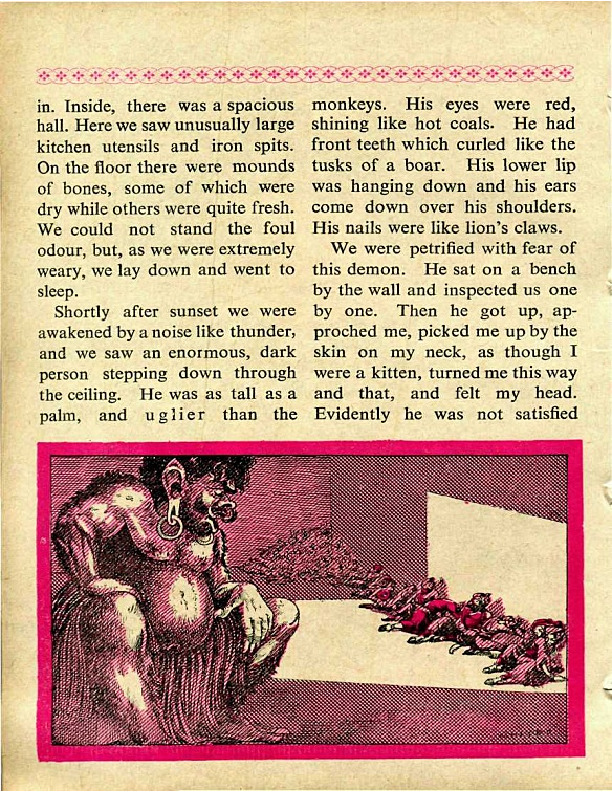 in. Inside, there was a spacious hall. Here we saw unusually large kitchen utensils and iron spits. On the floor there were mounds of bones, some of which were dry while others were quite fresh. We could not stand the foul odour, but, as we were extremely weary, we lay down and went to sleep.

Shortly after sunset we were awakened by a noise like thunder, and we saw an enormous, dark person stepping down through the ceiling. He was as tall as a palm, and uglier than the monkeys. His eyes were red, shining like hot coals. He had front teeth which curled like the tusks of a boar. His lower lip was hanging down and his ears come down over his shoulders. His nails were like lion's claws.

We were petrified with fear of this demon. He sat on a bench by the wall and inspected us one by one. Then he got up, approched me, picked me up by the skin on my neck, as though I were a kitten, turned me this way and that, and felt my head. Evidently he was not satisfied